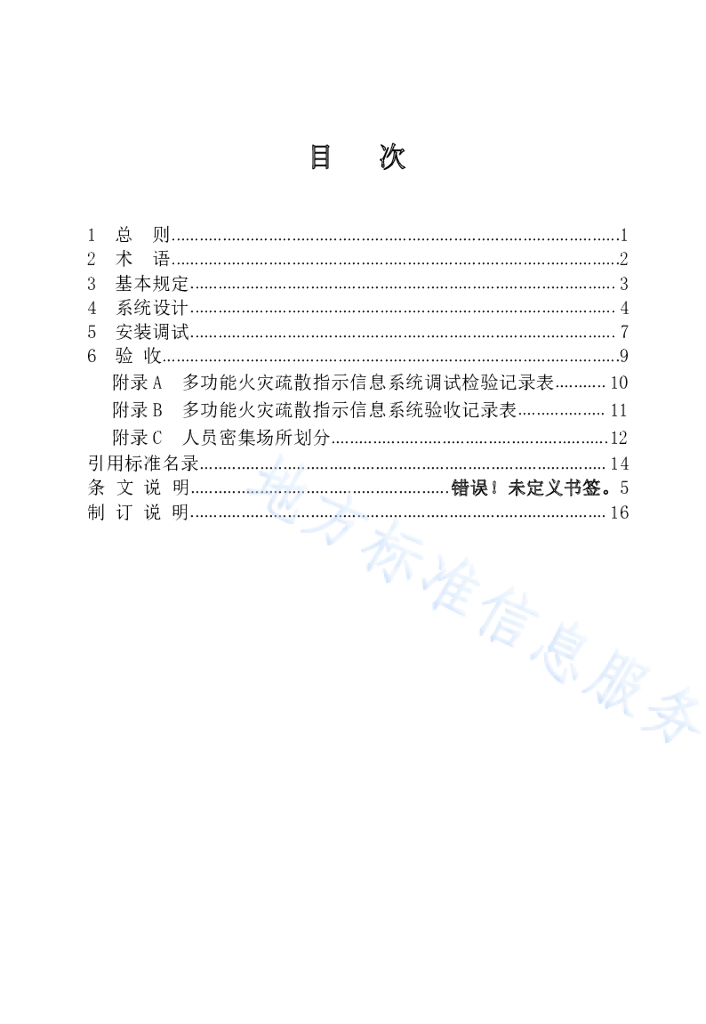 目 次

1 总 则..........1
2 术 语..........2
3 基本规定..........3
4 系统设计..........4
5 安装调试..........7
6 验 收..........9
附录 A 多功能火灾疏散指示信息系统调试检验记录表..........10
附录 B 多功能火灾疏散指示信息系统验收记录表..........11
附录 C 人员密集场所划分..........12
引用标准名录..........14
条 文 说 明..........错误！未定义书签。5
制 订 说 明..........16

地方标准信息服务